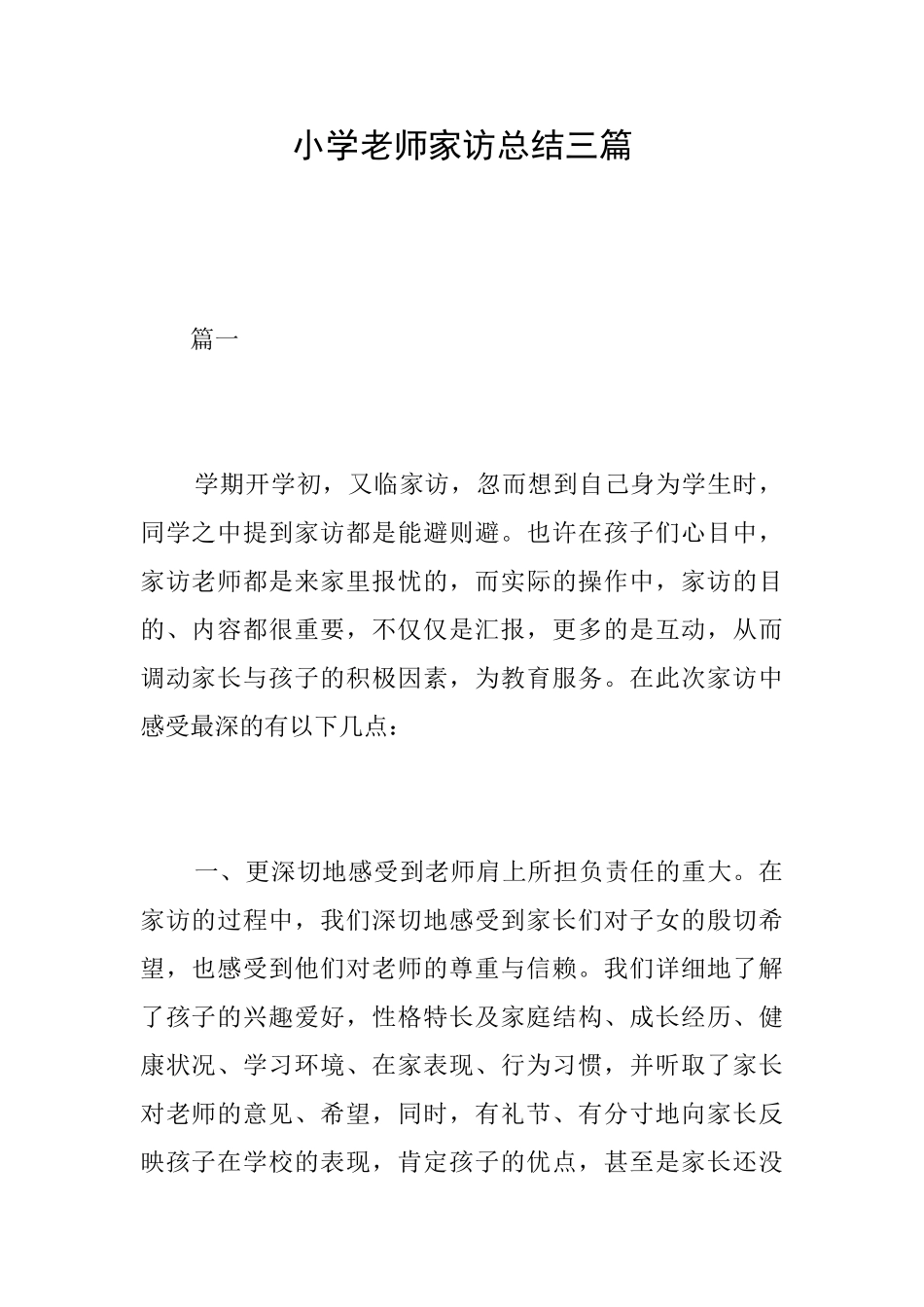 小学老师家访总结三篇

篇一

学期开学初，又临家访，忽而想到自己身为学生时，同学之中提到家访都是能避则避。也许在孩子们心目中，家访老师都是来家里报忧的，而实际的操作中，家访的目的、内容都很重要，不仅仅是汇报，更多的是互动，从而调动家长与孩子的积极因素，为教育服务。在此次家访中感受最深的有以下几点：

一、更深切地感受到老师肩上所担负责任的重大。在家访的过程中，我们深切地感受到家长们对子女的殷切希望，也感受到他们对老师的尊重与信赖。我们详细地了解了孩子的兴趣爱好，性格特长及家庭结构、成长经历、健康状况、学习环境、在家表现、行为习惯，并听取了家长对老师的意见、希望，同时，有礼节、有分寸地向家长反映孩子在学校的表现，肯定孩子的优点，甚至是家长还没